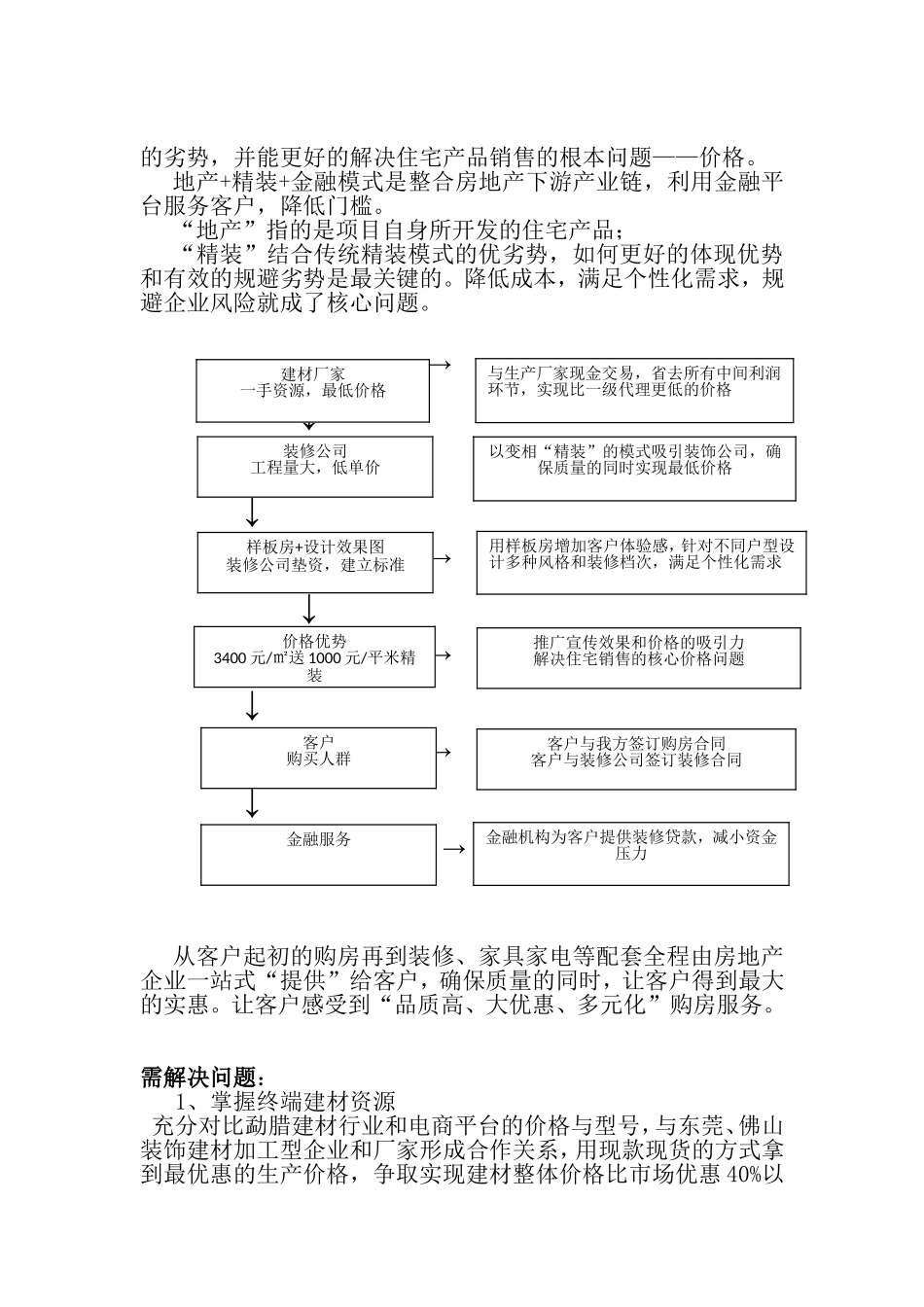 的劣势，并能更好的解决住宅产品销售的根本问题——价格。

地产+精装+金融模式是整合房地产下游产业链，利用金融平台服务客户，降低门槛。

“地产”指的是项目自身所开发的住宅产品；

“精装”结合传统精装模式的优劣势，如何更好的体现优势和有效的规避劣势是最关键的。降低成本，满足个性化需求，规避企业风险就成了核心问题。

建材厂家
一手资源，最低价格

与生产厂家现金交易，省去所有中间利润环节，实现比一级代理更低的价格

装修公司
工程量大，低单价

以变相“精装”的模式吸引装饰公司，确保质量的同时实现最低价格

样板房+设计效果图
装修公司垫资，建立标准

用样板房增加客户体验感，针对不同户型设计多种风格和装修档次，满足个性化需求

价格优势
3400 元/㎡送 1000 元/平米精装

推广宣传效果和价格的吸引力
解决住宅销售的核心价格问题

客户
购买人群

客户与我方签订购房合同
客户与装修公司签订装修合同

金融服务

金融机构为客户提供装修贷款，减小资金压力

从客户起初的购房再到装修、家具家电等配套全程由房地产企业一站式“提供”给客户，确保质量的同时，让客户得到最大的实惠。让客户感受到“品质高、大优惠、多元化”购房服务。

需解决问题：
1、掌握终端建材资源
充分对比勐腊建材行业和电商平台的价格与型号，与东莞、佛山装饰建材加工型企业和厂家形成合作关系，用现款现货的方式拿到最优惠的生产价格，争取实现建材整体价格比市场优惠 40%以